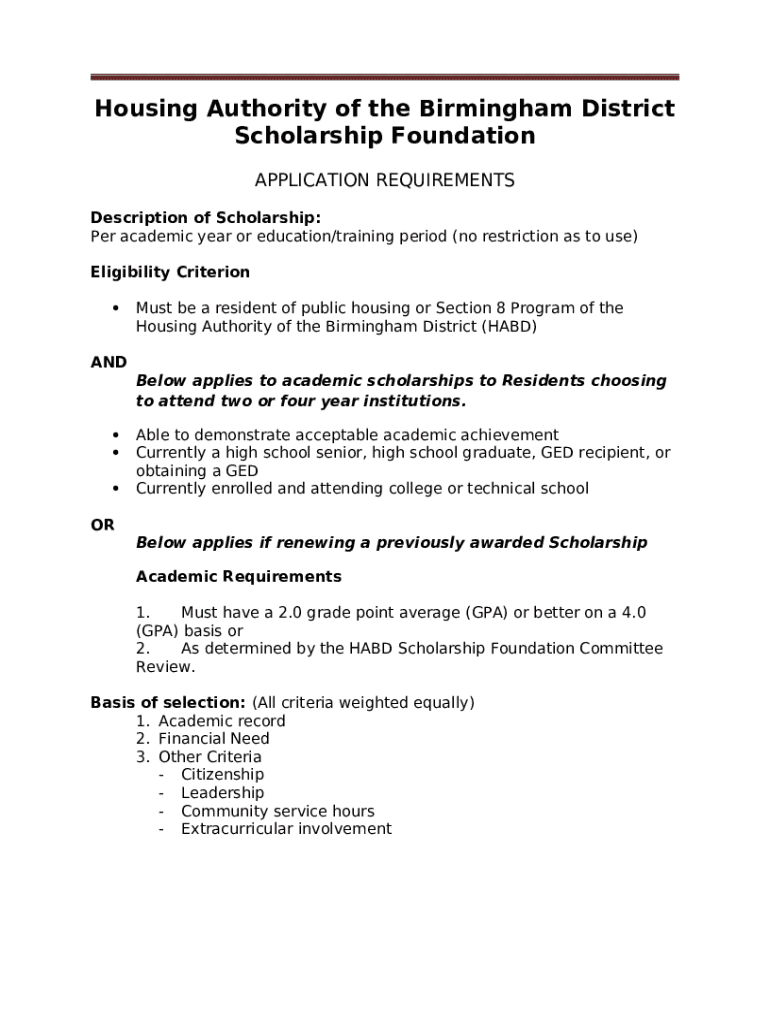 Housing Authority of the Birmingham District Scholarship Foundation

APPLICATION REQUIREMENTS

Description of Scholarship:
Per academic year or education/training period (no restriction as to use)

Eligibility Criterion

• Must be a resident of public housing or Section 8 Program of the Housing Authority of the Birmingham District (HABD)

AND
Below applies to academic scholarships to Residents choosing to attend two or four year institutions.

• Able to demonstrate acceptable academic achievement
• Currently a high school senior, high school graduate, GED recipient, or obtaining a GED
• Currently enrolled and attending college or technical school

OR
Below applies if renewing a previously awarded Scholarship

Academic Requirements

1. Must have a 2.0 grade point average (GPA) or better on a 4.0 (GPA) basis or
2. As determined by the HABD Scholarship Foundation Committee Review.

Basis of selection: (All criteria weighted equally)
1. Academic record
2. Financial Need
3. Other Criteria
- Citizenship
- Leadership
- Community service hours
- Extracurricular involvement